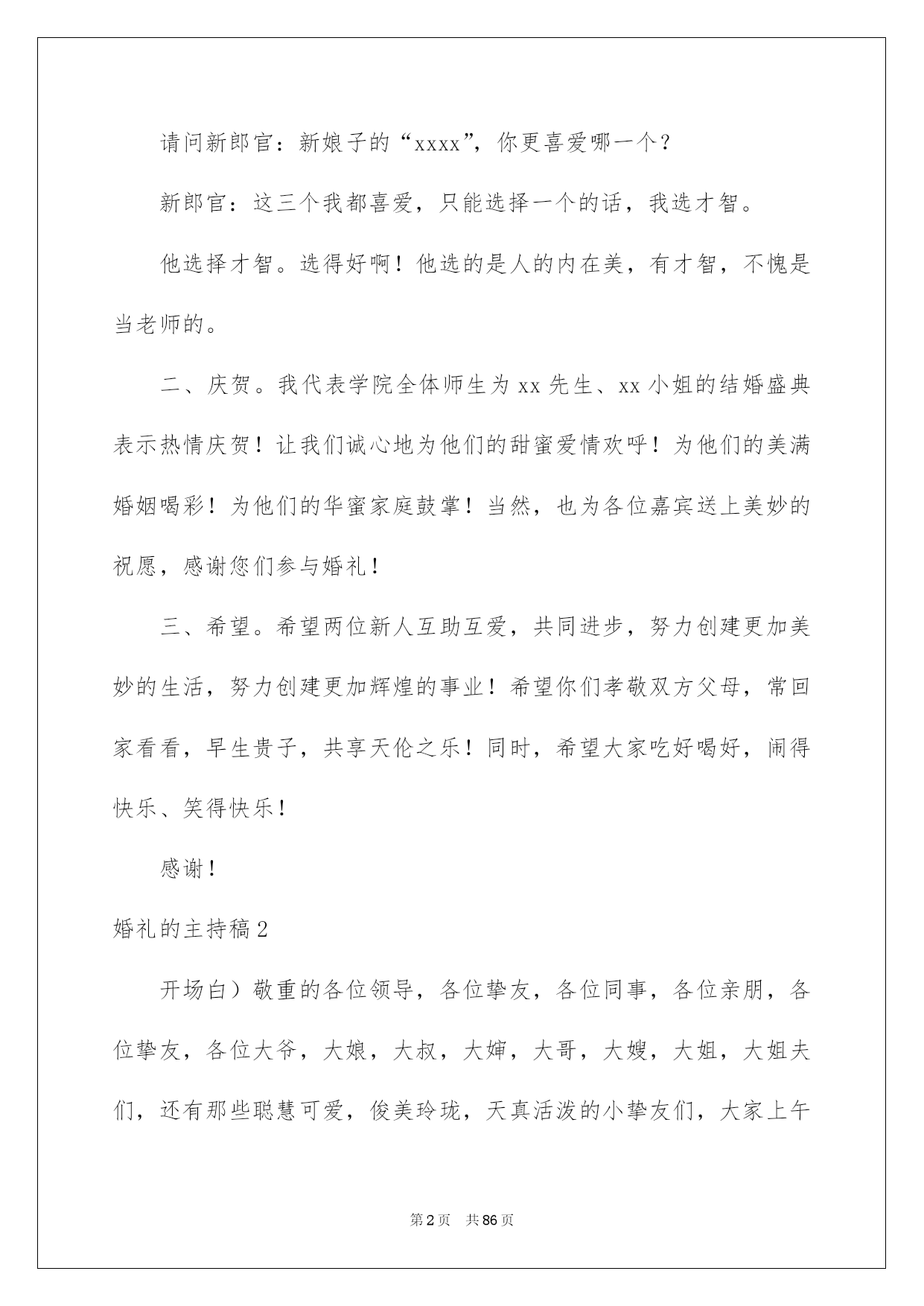 请问新郎官：新娘子的“xxxx”，你更喜爱哪一个？

新郎官：这三个我都喜爱，只能选择一个的话，我选才智。

他选择才智。选得好啊！他选的是人的内在美，有才智，不愧是当老师的。

二、庆贺。我代表学院全体师生为xx先生、xx小姐的结婚盛典表示热情庆贺！让我们诚心地为他们的甜蜜爱情欢呼！为他们的美满婚姻喝彩！为他们的华蜜家庭鼓掌！当然，也为各位嘉宾送上美妙的祝愿，感谢您们参与婚礼！

三、希望。希望两位新人互助互爱，共同进步，努力创建更加美妙的生活，努力创建更加辉煌的事业！希望你们孝敬双方父母，常回家看看，早生贵子，共享天伦之乐！同时，希望大家吃好喝好，闹得快乐、笑得快乐！

感谢！

婚礼的主持稿2

开场白）敬重的各位领导，各位挚友，各位同事，各位亲朋，各位挚友，各位大爷，大娘，大叔，大婶，大哥，大嫂，大姐，大姐夫们，还有那些聪慧可爱，俊美玲珑，天真活泼的小挚友们，大家上午

第2页 共86页